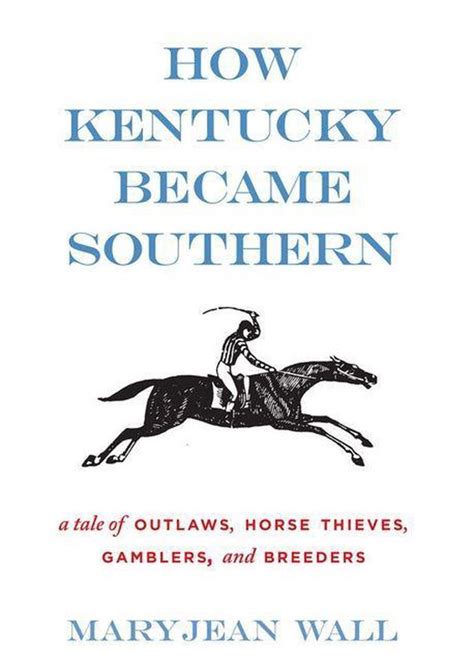 HOW KENTUCKY BECAME SOUTHERN

a tale of OUTLAWS, HORSE THIEVES, GAMBLERS, and BREEDERS

MARYJEAN WALL